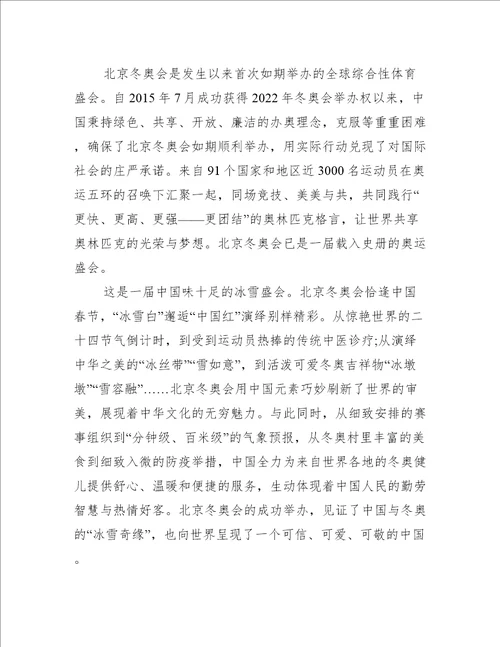 北京冬奥会是发生以来首次如期举办的全球综合性体育盛会。自2015年7月成功获得2022年冬奥会举办权以来，中国秉持绿色、共享、开放、廉洁的办奥理念，克服等重重困难，确保了北京冬奥会如期顺利举办，用实际行动兑现了对国际社会的庄严承诺。来自91个国家和地区近3000名运动员在奥运五环的召唤下汇聚一起，同场竞技、美美与共，共同践行“更快、更高、更强——更团结”的奥林匹克格言，让世界共享奥林匹克的光荣与梦想。北京冬奥会已是一届载入史册的奥运盛会。

这是一届中国味十足的冰雪盛会。北京冬奥会恰逢中国春节，“冰雪白”邂逅“中国红”演绎别样精彩。从惊艳世界的二十四节气倒计时，到受到运动员热捧的传统中医诊疗;从演绎中华之美的“冰丝带”“雪如意”，到活泼可爱冬奥吉祥物“冰墩墩”“雪容融”……北京冬奥会用中国元素巧妙刷新了世界的审美，展现着中华文化的无穷魅力。与此同时，从细致安排的赛事组织到“分钟级、百米级”的气象预报，从冬奥村里丰富的美食到细致入微的防疫举措，中国全力为来自世界各地的冬奥健儿提供舒心、温暖和便捷的服务，生动体现着中国人民的勤劳智慧与热情好客。北京冬奥会的成功举办，见证了中国与冬奥的“冰雪奇缘”，也向世界呈现了一个可信、可爱、可敬的中国。